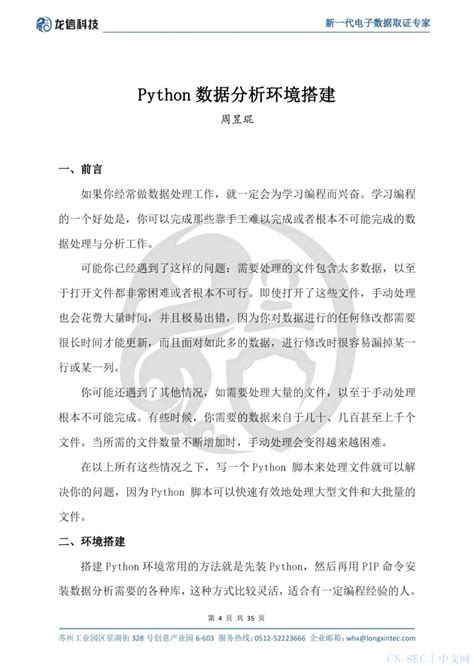 龙信科技

新一代电子数据取证专家

Python 数据分析环境搭建

周昱琨

一、前言

如果你经常做数据处理工作，就一定会为学习编程而兴奋。学习编程的一个好处是，你可以完成那些靠手工难以完成或者根本不可能完成的数据处理与分析工作。

可能你已经遇到了这样的问题：需要处理的文件包含太多数据，以至于打开文件都非常困难或者根本不可行。即使打开了这些文件，手动处理也会花费大量时间，并且极易出错，因为你对数据进行的任何修改都需要很长时间才能更新，而且面对如此多的数据，进行修改时很容易漏掉某一行或某一列。

你可能还遇到了其他情况，如需要处理大量的文件，以至于手动处理根本不可能完成。有些时候，你需要的数据来自于几十、几百甚至上千个文件。当所需的文件数量不断增加时，手动处理会变得越来越困难。

在以上所有这些情况之下，写一个 Python 脚本来处理文件就可以解决你的问题，因为 Python 脚本可以快速有效地处理大型文件和大批量的文件。

二、环境搭建

搭建 Python 环境常用的方法就是先装 Python，然后再用 PIP 命令安装数据分析需要的各种库，这种方式比较灵活，适合有一定编程经验的人。

第 4 页 共 35 页

苏州工业园区星湖街 328 号创意产业园 6-603 服务热线：0512-52223666 企业邮箱：whx@longxintec.com

CN-SEC | 中文网